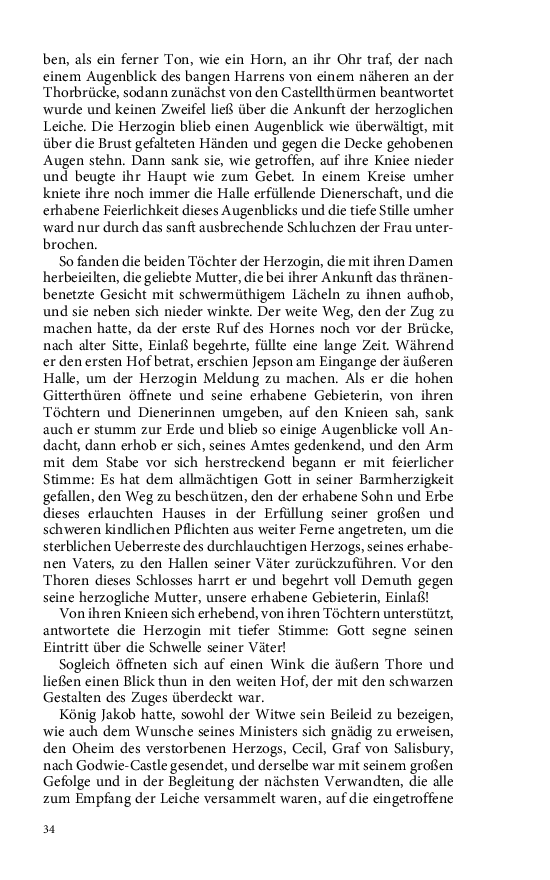 ben, als ein ferner Ton, wie ein Horn, an ihr Ohr traf, der nach einem Augenblick des bangen Harrens von einem näheren an der Thorbrücke, sodann zunächst von den Castellthürmen beantwortet wurde und keinen Zweifel ließ über die Ankunft der herzoglichen Leiche. Die Herzogin blieb einen Augenblick wie überwältigt, mit über die Brust gefalteten Händen und gegen die Decke gehobenen Augen stehn. Dann sank sie, wie getroffen, auf ihre Kniee nieder und beugte ihr Haupt wie zum Gebet. In einem Kreise umher kniete ihre noch immer die Halle erfüllende Dienerschaft, und die erhabene Feierlichkeit dieses Augenblicks und die tiefe Stille umher ward nur durch das sanft ausbrechende Schluchzen der Frau unterbrochen.

So fanden die beiden Töchter der Herzogin, die mit ihren Damen herbeieilten, die geliebte Mutter, die bei ihrer Ankunft das thränenbenetzte Gesicht mit schwermüthigem Lächeln zu ihnen aufhob, und sie neben sich nieder winkte. Der weite Weg, den der Zug zu machen hatte, da der erste Ruf des Hornes noch vor der Brücke, nach alter Sitte, Einlaß begehrte, füllte eine lange Zeit. Während er den ersten Hof betrat, erschien Jepson am Eingange der äußeren Halle, um der Herzogin Meldung zu machen. Als er die hohen Gitterthüren öffnete und seine erhabene Gebieterin, von ihren Töchtern und Dienerinnen umgeben, auf den Knieen sah, sank auch er stumm zur Erde und blieb so einige Augenblicke voll Andacht, dann erhob er sich, seines Amtes gedenkend, und den Arm mit dem Stabe vor sich herstreckend begann er mit feierlicher Stimme: Es hat dem allmächtigen Gott in seiner Barmherzigkeit gefallen, den Weg zu beschützen, den der erhabene Sohn und Erbe dieses erlauchten Hauses in der Erfüllung seiner großen und schweren kindlichen Pflichten aus weiter Ferne angetreten, um die sterblichen Ueberreste des durchlauchtigen Herzogs, seines erhabenen Vaters, zu den Hallen seiner Väter zurückzuführen. Vor den Thoren dieses Schlosses harrt er und begehrt voll Demuth gegen seine herzogliche Mutter, unsere erhabene Gebieterin, Einlaß!

Von ihren Knieen sich erhebend, von ihren Töchtern unterstützt, antwortete die Herzogin mit tiefer Stimme: Gott segne seinen Eintritt über die Schwelle seiner Väter!

Sogleich öffneten sich auf einen Wink die äußern Thore und ließen einen Blick thun in den weiten Hof, der mit den schwarzen Gestalten des Zuges überdeckt war.

König Jakob hatte, sowohl der Witwe sein Beileid zu bezeigen, wie auch dem Wunsche seines Ministers sich gnädig zu erweisen, den Oheim des verstorbenen Herzogs, Cecil, Graf von Salisbury, nach Godwie-Castle gesendet, und derselbe war mit seinem großen Gefolge und in der Begleitung der nächsten Verwandten, die alle zum Empfang der Leiche versammelt waren, auf die eingetroffene

34